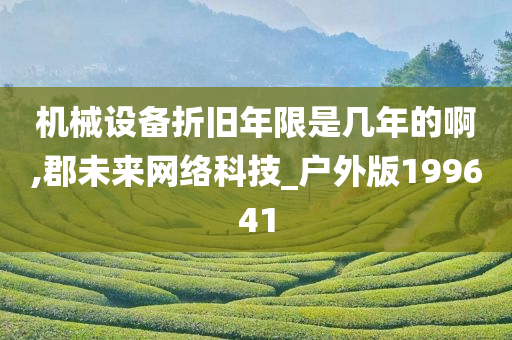 机械设备折旧年限是几年的啊,郡未来网络科技_户外版199641